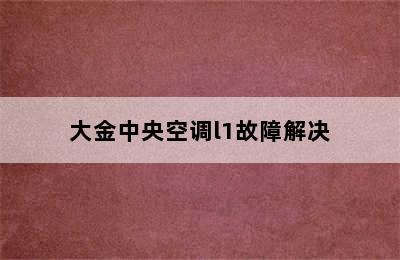 大金中央空调l1故障解决